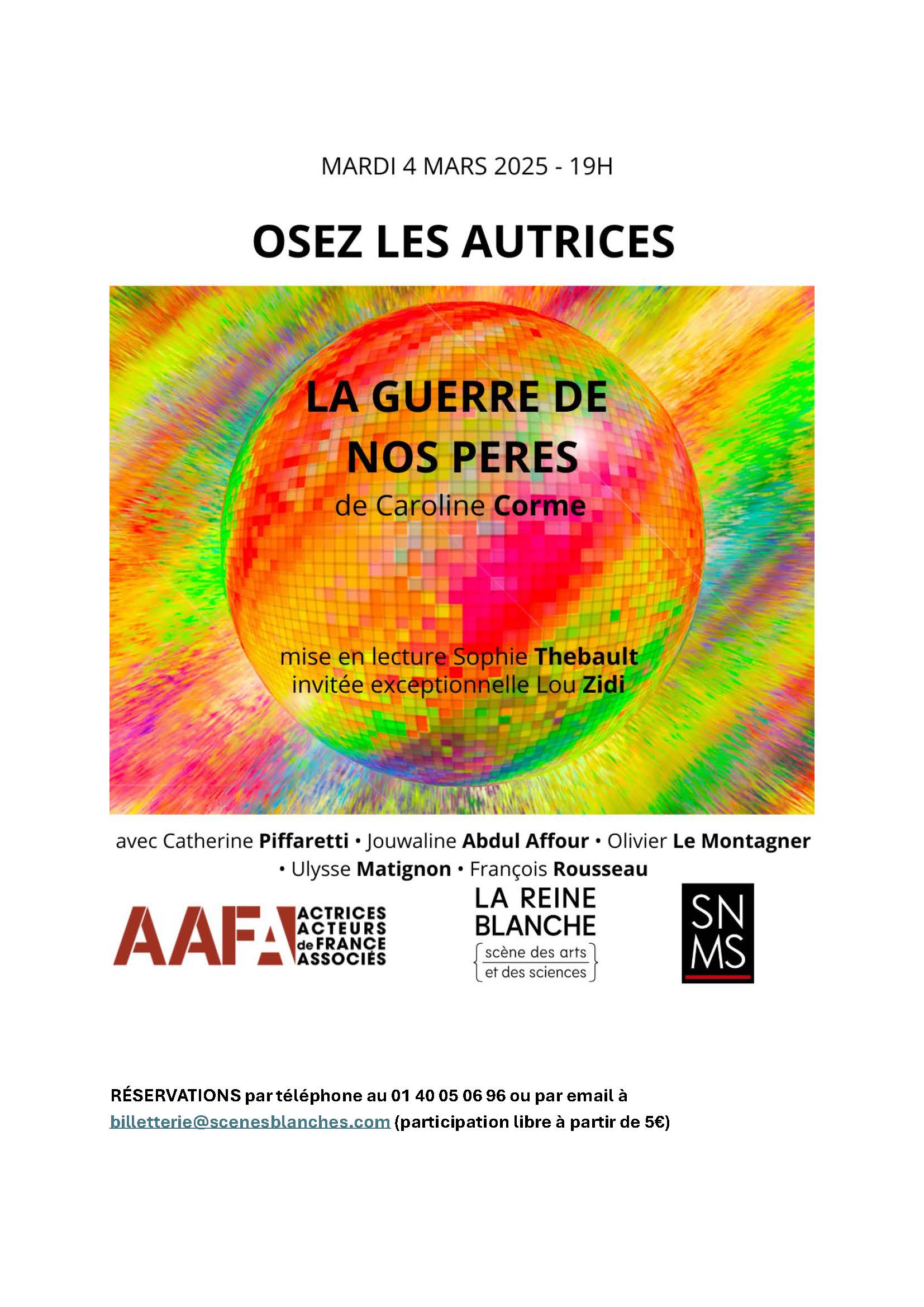 MARDI 4 MARS 2025 - 19H

OSEZ LES AUTRICES

LA GUERRE DE NOS PERES

de Caroline Corme

mise en lecture Sophie Thebault
invitée exceptionnelle Lou Zidi

avec Catherine Piffaretti • Jouwaline Abdul Affour • Olivier Le Montagner • Ulysse Matignon • François Rousseau

AAFA ACTRICES ACTEURS de FRANCE ASSOCIÉS

LA REINE BLANCHE
scène des arts et des sciences

SN MS

RÉSERVATIONS par téléphone au 01 40 05 06 96 ou par email à billetterie@scenesblanches.com (participation libre à partir de 5€)